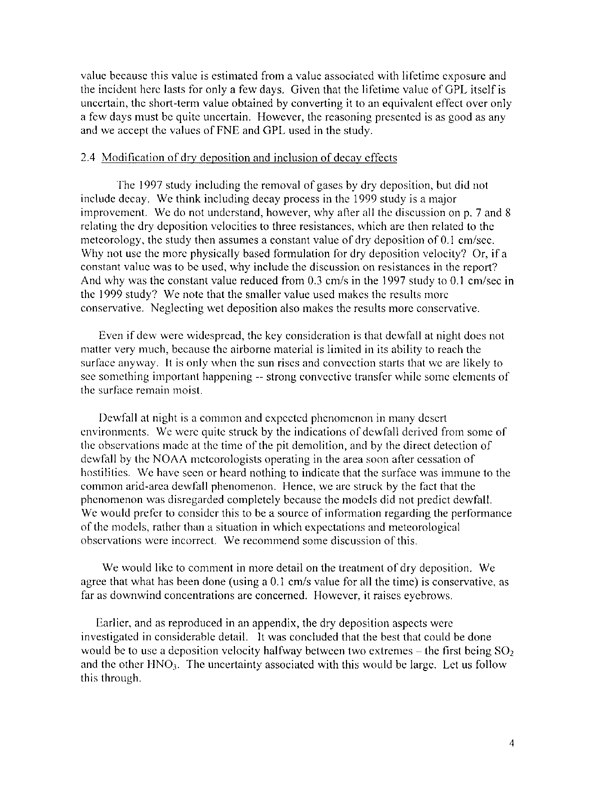 value because this value is estimated from a value associated with lifetime exposure and the incident here lasts for only a few days. Given that the lifetime value of GPL itself is uncertain, the short-term value obtained by converting it to an equivalent effect over only a few days must be quite uncertain. However, the reasoning presented is as good as any and we accept the values of FNE and GPL used in the study.

2.4 Modification of dry deposition and inclusion of decay effects

The 1997 study including the removal of gases by dry deposition, but did not include decay. We think including decay process in the 1999 study is a major improvement. We do not understand, however, why after all the discussion on p. 7 and 8 relating the dry deposition velocities to three resistances, which are then related to the meteorology, the study then assumes a constant value of dry deposition of 0.1 cm/sec. Why not use the more physically based formulation for dry deposition velocity? Or, if a constant value was to be used, why include the discussion on resistances in the report? And why was the constant value reduced from 0.3 cm/s in the 1997 study to 0.1 cm/sec in the 1999 study? We note that the smaller value used makes the results more conservative. Neglecting wet deposition also makes the results more conservative.

Even if dew were widespread, the key consideration is that dewfall at night does not matter very much, because the airborne material is limited in its ability to reach the surface anyway. It is only when the sun rises and convection starts that we are likely to see something important happening -- strong convective transfer while some elements of the surface remain moist.

Dewfall at night is a common and expected phenomenon in many desert environments. We were quite struck by the indications of dewfall derived from some of the observations made at the time of the pit demolition, and by the direct detection of dewfall by the NOAA meteorologists operating in the area soon after cessation of hostilities. We have seen or heard nothing to indicate that the surface was immune to the common arid-area dewfall phenomenon. Hence, we are struck by the fact that the phenomenon was disregarded completely because the models did not predict dewfall. We would prefer to consider this to be a source of information regarding the performance of the models, rather than a situation in which expectations and meteorological observations were incorrect. We recommend some discussion of this.

We would like to comment in more detail on the treatment of dry deposition. We agree that what has been done (using a 0.1 cm/s value for all the time) is conservative, as far as downwind concentrations are concerned. However, it raises eyebrows.

Earlier, and as reproduced in an appendix, the dry deposition aspects were investigated in considerable detail. It was concluded that the best that could be done would be to use a deposition velocity halfway between two extremes – the first being $SO_2$ and the other $HNO_3$. The uncertainty associated with this would be large. Let us follow this through.

4